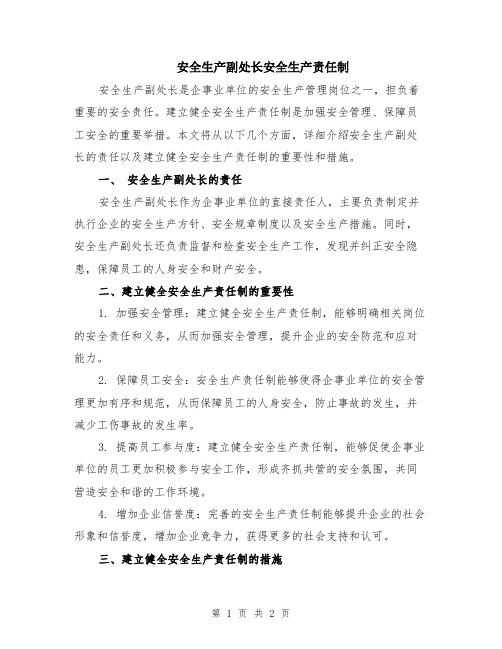 安全生产副处长安全生产责任制

安全生产副处长是企事业单位的安全生产管理岗位之一，担负着重要的安全责任。建立健全安全生产责任制是加强安全管理、保障员工安全的重要举措。本文将从以下几个方面，详细介绍安全生产副处长的责任以及建立健全安全生产责任制的重要性和措施。

一、 安全生产副处长的责任

安全生产副处长作为企事业单位的直接责任人，主要负责制定并执行企业的安全生产方针、安全规章制度以及安全生产措施。同时，安全生产副处长还负责监督和检查安全生产工作，发现并纠正安全隐患，保障员工的人身安全和财产安全。

二、建立健全安全生产责任制的重要性

1. 加强安全管理：建立健全安全生产责任制，能够明确相关岗位的安全责任和义务，从而加强安全管理，提升企业的安全防范和应对能力。

2. 保障员工安全：安全生产责任制能够使得企事业单位的安全管理更加有序和规范，从而保障员工的人身安全，防止事故的发生，并减少工伤事故的发生率。

3. 提高员工参与度：建立健全安全生产责任制，能够促使企事业单位的员工更加积极参与安全工作，形成齐抓共管的安全氛围，共同营造安全和谐的工作环境。

4. 增加企业信誉度：完善的安全生产责任制能够提升企业的社会形象和信誉度，增加企业竞争力，获得更多的社会支持和认可。

三、建立健全安全生产责任制的措施

第 1 页 共 2 页